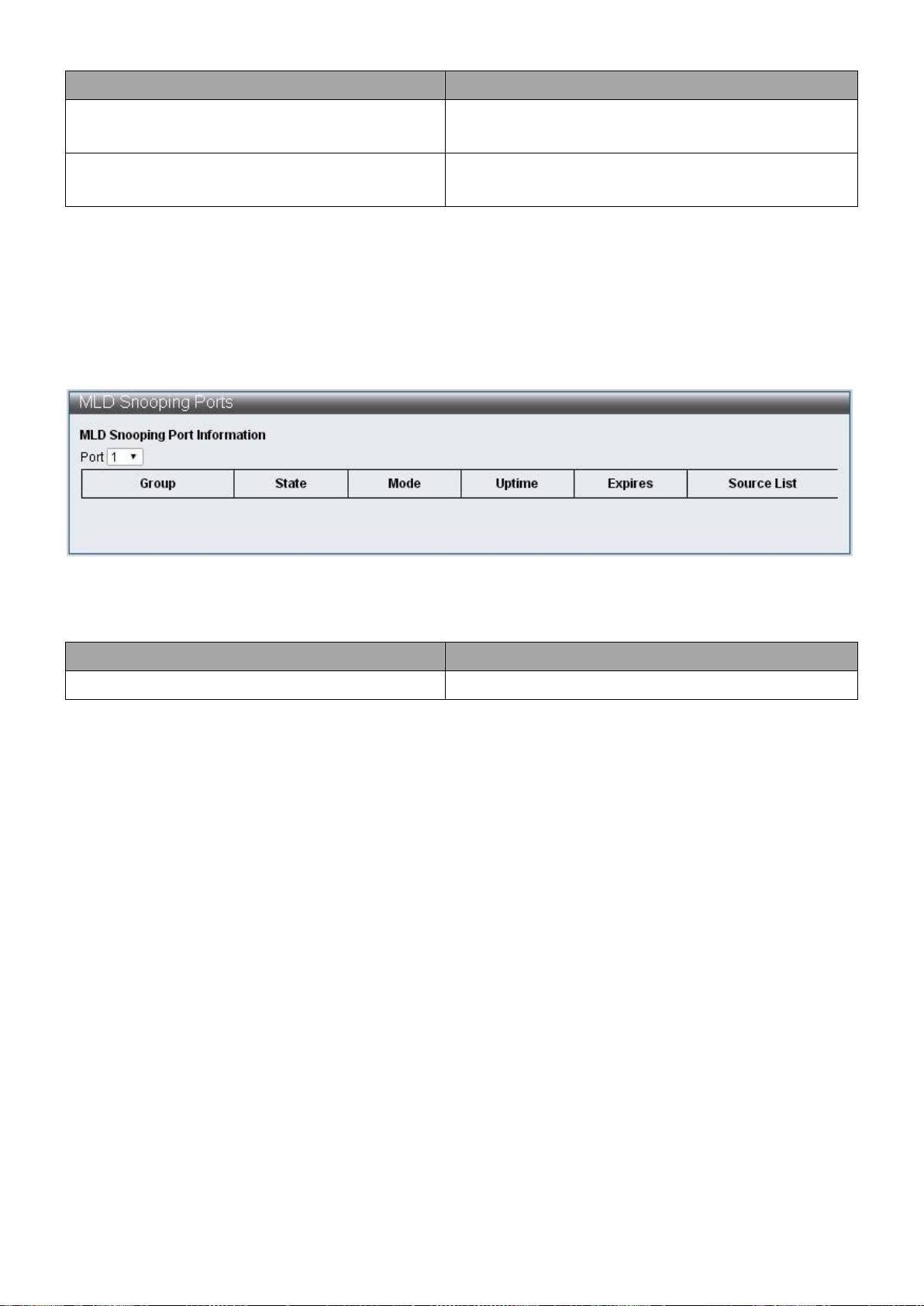 MLD Snooping Ports

MLD Snooping Port Information

Port 1

| Group | State | Mode | Uptime | Expires | Source List |
|---|---|---|---|---|---|